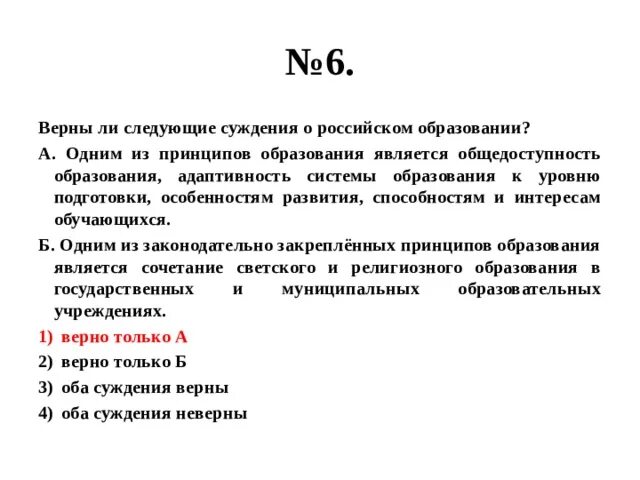 №6.

Верны ли следующие суждения о российском образовании?

А. Одним из принципов образования является общедоступность образования, адаптивность системы образования к уровню подготовки, особенностям развития, способностям и интересам обучающихся.

Б. Одним из законодательно закреплённых принципов образования является сочетание светского и религиозного образования в государственных и муниципальных образовательных учреждениях.

1) верно только А

2) верно только Б

3) оба суждения верны

4) оба суждения неверны